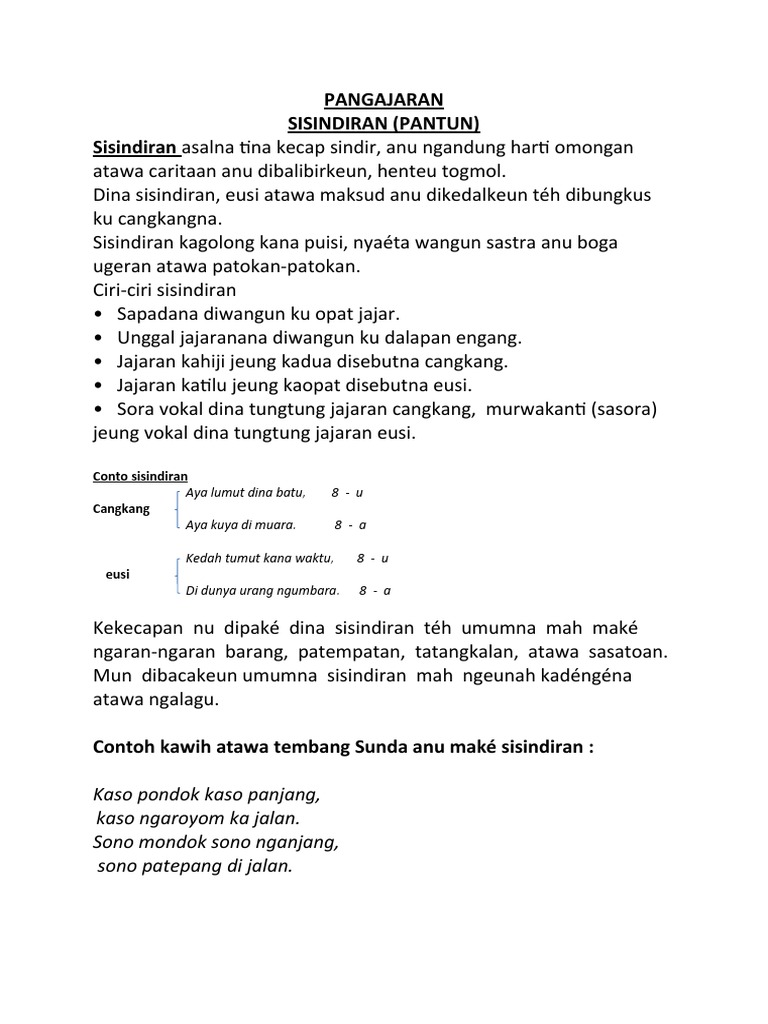 PANGAJARAN
SISINDIRAN (PANTUN)

Sisindiran asalna tina kecap sindir, anu ngandung harti omongan atawa caritaan anu dibalibirkeun, henteu togmol.
Dina sisindiran, eusi atawa maksud anu dikedalkeun téh dibungkus ku cangkangna.
Sisindiran kagolong kana puisi, nyaéta wangun sastra anu boga ugeran atawa patokan-patokan.
Ciri-ciri sisindiran
• Sapadana diwangun ku opat jajar.
• Unggal jajaranana diwangun ku dalapan engang.
• Jajaran kahiji jeung kadua disebutna cangkang.
• Jajaran katilu jeung kaopat disebutna eusi.
• Sora vokal dina tungtung jajaran cangkang, murwakanti (sasora) jeung vokal dina tungtung jajaran eusi.

Conto sisindiran

Cangkang
Aya lumut dina batu, 8 - u
Aya kuya di muara. 8 - a

eusi
Kedah tumut kana waktu, 8 - u
Di dunya urang ngumbara. 8 - a

Kekecapan nu dipaké dina sisindiran téh umumna mah maké ngaran-ngaran barang, patempatan, tatangkalan, atawa sasatoan. Mun dibacakeun umumna sisindiran mah ngeunah kadéngéna atawa ngalagu.

Contoh kawih atawa tembang Sunda anu maké sisindiran :

Kaso pondok kaso panjang,
kaso ngaroyom ka jalan.
Sono mondok sono nganjang,
sono patepang di jalan.